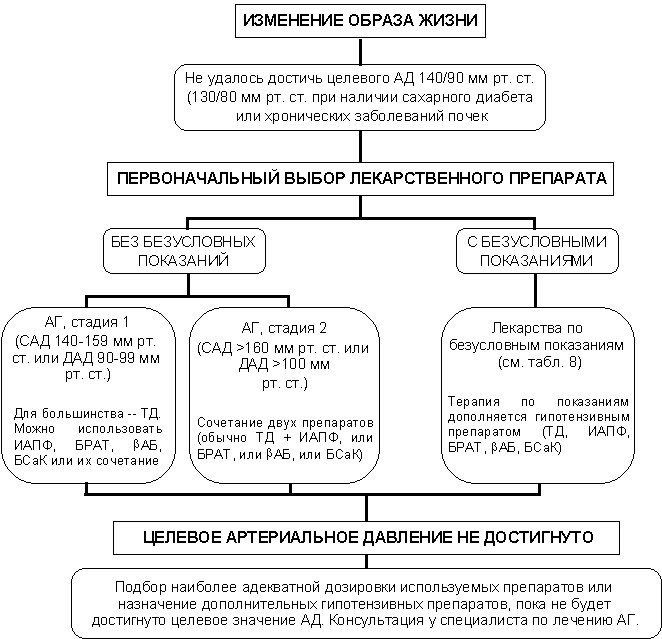 ИЗМЕНЕНИЕ ОБРАЗА ЖИЗНИ

Не удалось достичь целевого АД 140/90 мм рт. ст. (130/80 мм рт. ст. при наличии сахарного диабета или хронических заболеваний почек

ПЕРВОНАЧАЛЬНЫЙ ВЫБОР ЛЕКАРСТВЕННОГО ПРЕПАРАТА

БЕЗ БЕЗУСЛОВНЫХ ПОКАЗАНИЙ

С БЕЗУСЛОВНЫМИ ПОКАЗАНИЯМИ

АГ, стадия 1 (САД 140-159 мм рт. ст. или ДАД 90-99 мм рт. ст.)

Для большинства -- ТД. Можно использовать ИАПФ, БРАТ, βАБ, БСаК или их сочетание

АГ, стадия 2 (САД >160 мм рт. ст. или ДАД >100 мм рт. ст.)

Сочетание двух препаратов (обычно ТД + ИАПФ, или БРАТ, или βАБ, или БСаК)

Лекарства по безусловным показаниям (см. табл. 8)

Терапия по показаниям дополняется гипотензивным препаратом (ТД, ИАПФ, БРАТ, βАБ, БСаК)

ЦЕЛЕВОЕ АРТЕРИАЛЬНОЕ ДАВЛЕНИЕ НЕ ДОСТИГНУТО

Подбор наиболее адекватной дозировки используемых препаратов или назначение дополнительных гипотензивных препаратов, пока не будет достигнуто целевое значение АД. Консультация у специалиста по лечению АГ.